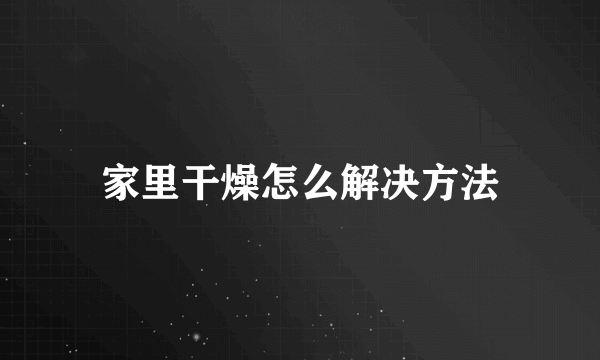 家里干燥怎么解决方法